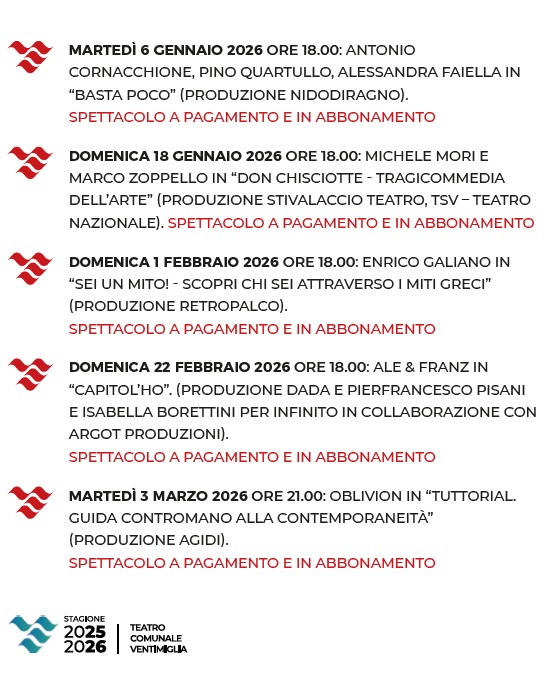 MARTEDÌ 6 GENNAIO 2026 ORE 18.00: ANTONIO CORNACCHIONE, PINO QUARTULLO, ALESSANDRA FAIELLA IN “BASTA POCO” (PRODUZIONE NIDODIRAGNO).
SPETTACOLO A PAGAMENTO E IN ABBONAMENTO

DOMENICA 18 GENNAIO 2026 ORE 18.00: MICHELE MORI E MARCO ZOPPELLO IN “DON CHISCIOTTE - TRAGICOMMEDIA DELL’ARTE” (PRODUZIONE STIVALACCIO TEATRO, TSV – TEATRO NAZIONALE). SPETTACOLO A PAGAMENTO E IN ABBONAMENTO

DOMENICA 1 FEBBRAIO 2026 ORE 18.00: ENRICO GALIANO IN “SEI UN MITO! - SCOPRI CHI SEI ATTRAVERSO I MITI GRECI” (PRODUZIONE RETROPALCO).
SPETTACOLO A PAGAMENTO E IN ABBONAMENTO

DOMENICA 22 FEBBRAIO 2026 ORE 18.00: ALE & FRANZ IN “CAPITOL’HO”. (PRODUZIONE DADA E PIERFRANCESCO PISANI E ISABELLA BORETTINI PER INFINITO IN COLLABORAZIONE CON ARGOT PRODUZIONI).
SPETTACOLO A PAGAMENTO E IN ABBONAMENTO

MARTEDÌ 3 MARZO 2026 ORE 21.00: OBLIVION IN “TUTTORIAL. GUIDA CONTROMANO ALLA CONTEMPORANEITÀ” (PRODUZIONE AGIDI).
SPETTACOLO A PAGAMENTO E IN ABBONAMENTO

STAGIONE 2025 2026
TEATRO COMUNALE VENTIMIGLIA